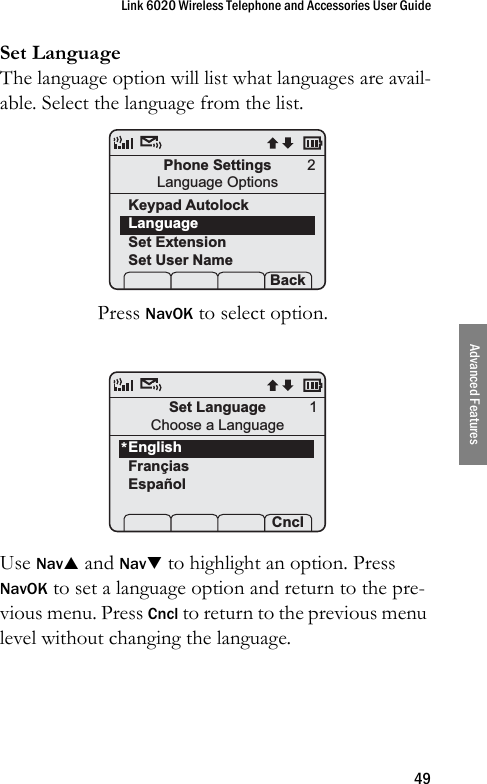 Link 6020 Wireless Telephone and Accessories User Guide

Set Language
The language option will list what languages are available. Select the language from the list.

Phone Settings 2
Language Options
Keypad Autolock
Language
Set Extension
Set User Name
Back

Press NavOK to select option.

Set Language 1
Choose a Language
*English
Françias
Español
Cncl

Use Nav▲ and Nav▼ to highlight an option. Press NavOK to set a language option and return to the previous menu. Press Cncl to return to the previous menu level without changing the language.

Advanced Features

49